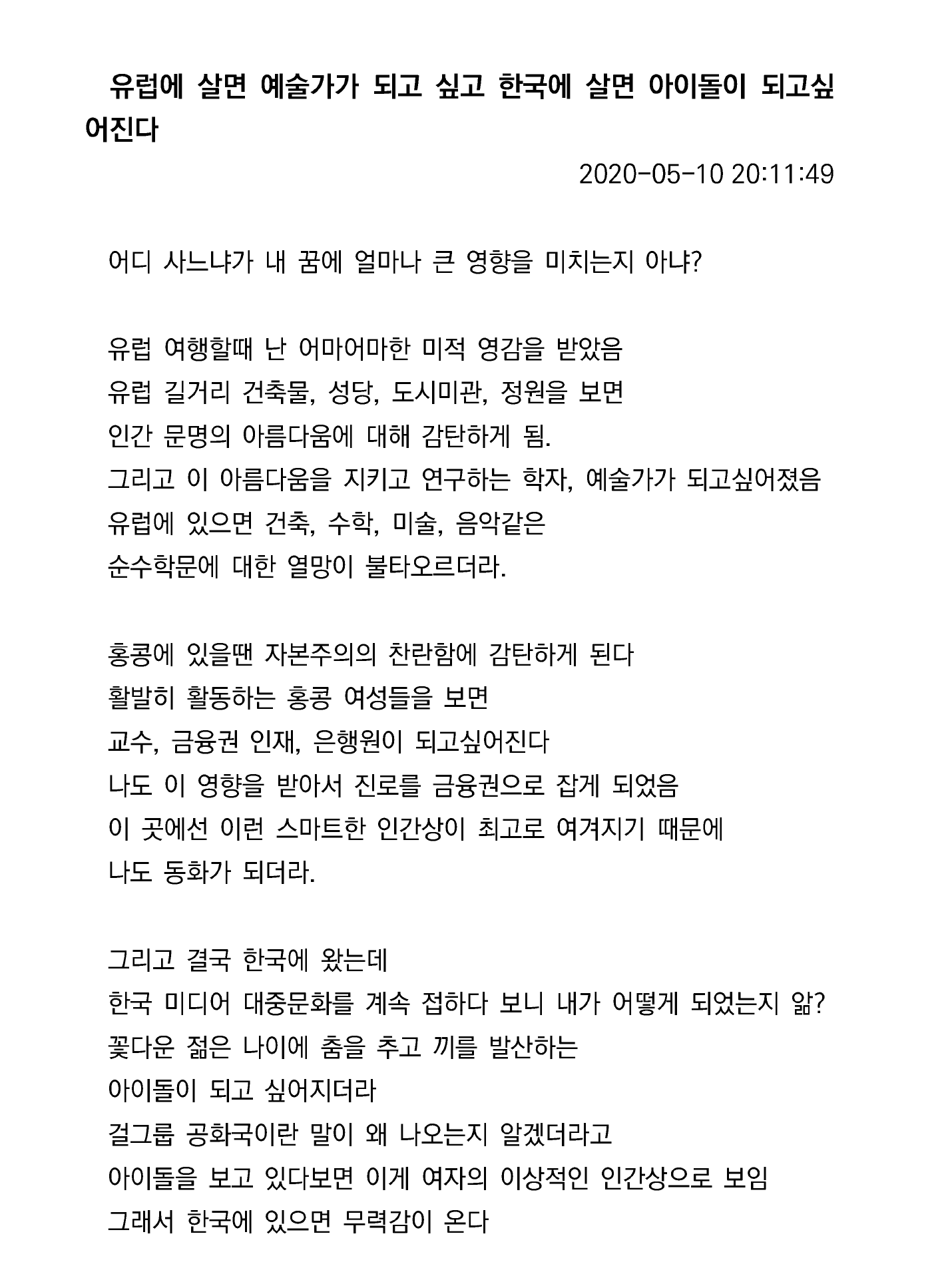 유럽에 살면 예술가가 되고 싶고 한국에 살면 아이돌이 되고싶어진다

2020-05-10 20:11:49

어디 사느냐가 내 꿈에 얼마나 큰 영향을 미치는지 아냐?

유럽 여행할때 난 어마어마한 미적 영감을 받았음
유럽 길거리 건축물, 성당, 도시미관, 정원을 보면
인간 문명의 아름다움에 대해 감탄하게 됨.
그리고 이 아름다움을 지키고 연구하는 학자, 예술가가 되고싶어졌음
유럽에 있으면 건축, 수학, 미술, 음악같은
순수학문에 대한 열망이 불타오르더라.

홍콩에 있을땐 자본주의의 찬란함에 감탄하게 된다
활발히 활동하는 홍콩 여성들을 보면
교수, 금융권 인재, 은행원이 되고싶어진다
나도 이 영향을 받아서 진로를 금융권으로 잡게 되었음
이 곳에선 이런 스마트한 인간상이 최고로 여겨지기 때문에
나도 동화가 되더라.

그리고 결국 한국에 왔는데
한국 미디어 대중문화를 계속 접하다 보니 내가 어떻게 되었는지 앎?
꽃다운 젊은 나이에 춤을 추고 끼를 발산하는
아이돌이 되고 싶어지더라
걸그룹 공화국이란 말이 왜 나오는지 알겠더라고
아이돌을 보고 있다보면 이게 여자의 이상적인 인간상으로 보임
그래서 한국에 있으면 무력감이 온다